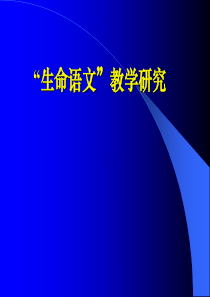 “生命语文”教学研究